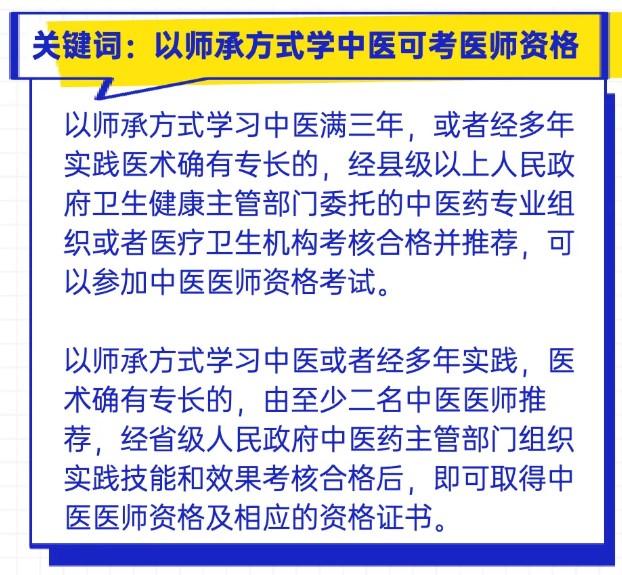 关键词：以师承方式学中医可考医师资格

以师承方式学习中医满三年，或者经多年实践医术确有专长的，经县级以上人民政府卫生健康主管部门委托的中医药专业组织或者医疗卫生机构考核合格并推荐，可以参加中医医师资格考试。

以师承方式学习中医或者经多年实践，医术确有专长的，由至少二名中医医师推荐，经省级人民政府中医药主管部门组织实践技能和效果考核合格后，即可取得中医医师资格及相应的资格证书。